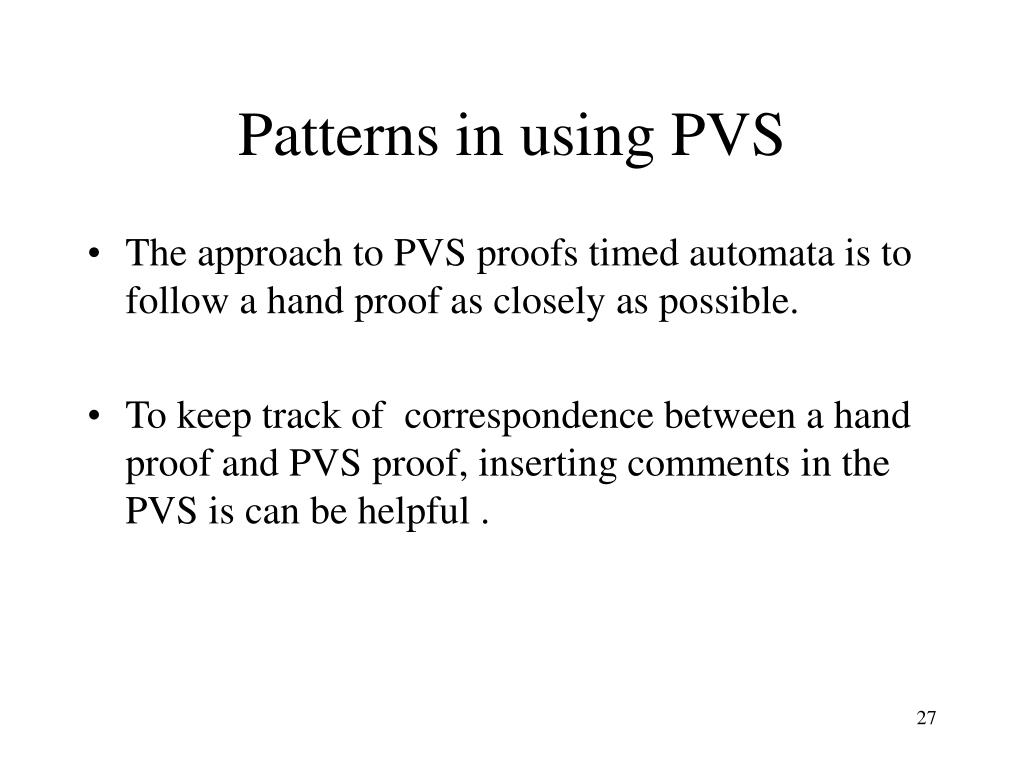 Patterns in using PVS

• The approach to PVS proofs timed automata is to follow a hand proof as closely as possible.

• To keep track of correspondence between a hand proof and PVS proof, inserting comments in the PVS is can be helpful .

27